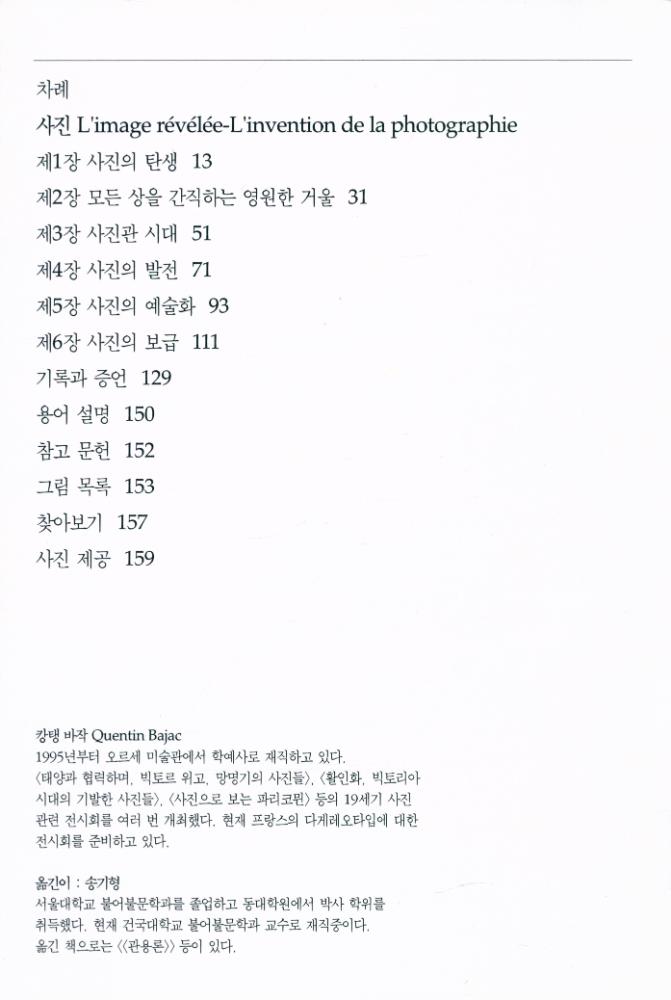 차례

사진 L'image révélée-L'invention de la photographie

제1장 사진의 탄생 13

제2장 모든 상을 간직하는 영원한 거울 31

제3장 사진관 시대 51

제4장 사진의 발전 71

제5장 사진의 예술화 93

제6장 사진의 보급 111

기록과 증언 129

용어 설명 150

참고 문헌 152

그림 목록 153

찾아보기 157

사진 제공 159

캉탱 바작 Quentin Bajac
1995년부터 오르세 미술관에서 학예사로 재직하고 있다. 〈태양과 협력하며, 빅토르 위고, 망명기의 사진들〉, 〈활인화, 빅토리아 시대의 기발한 사진들〉, 〈사진으로 보는 파리코뮌〉 등의 19세기 사진 관련 전시회를 여러 번 개최했다. 현재 프랑스의 다게레오타입에 대한 전시회를 준비하고 있다.

옮긴이 : 송기형
서울대학교 불어불문학과를 졸업하고 동대학원에서 박사 학위를 취득했다. 현재 건국대학교 불어불문학과 교수로 재직중이다. 옮긴 책으로는 《관용론》 등이 있다.